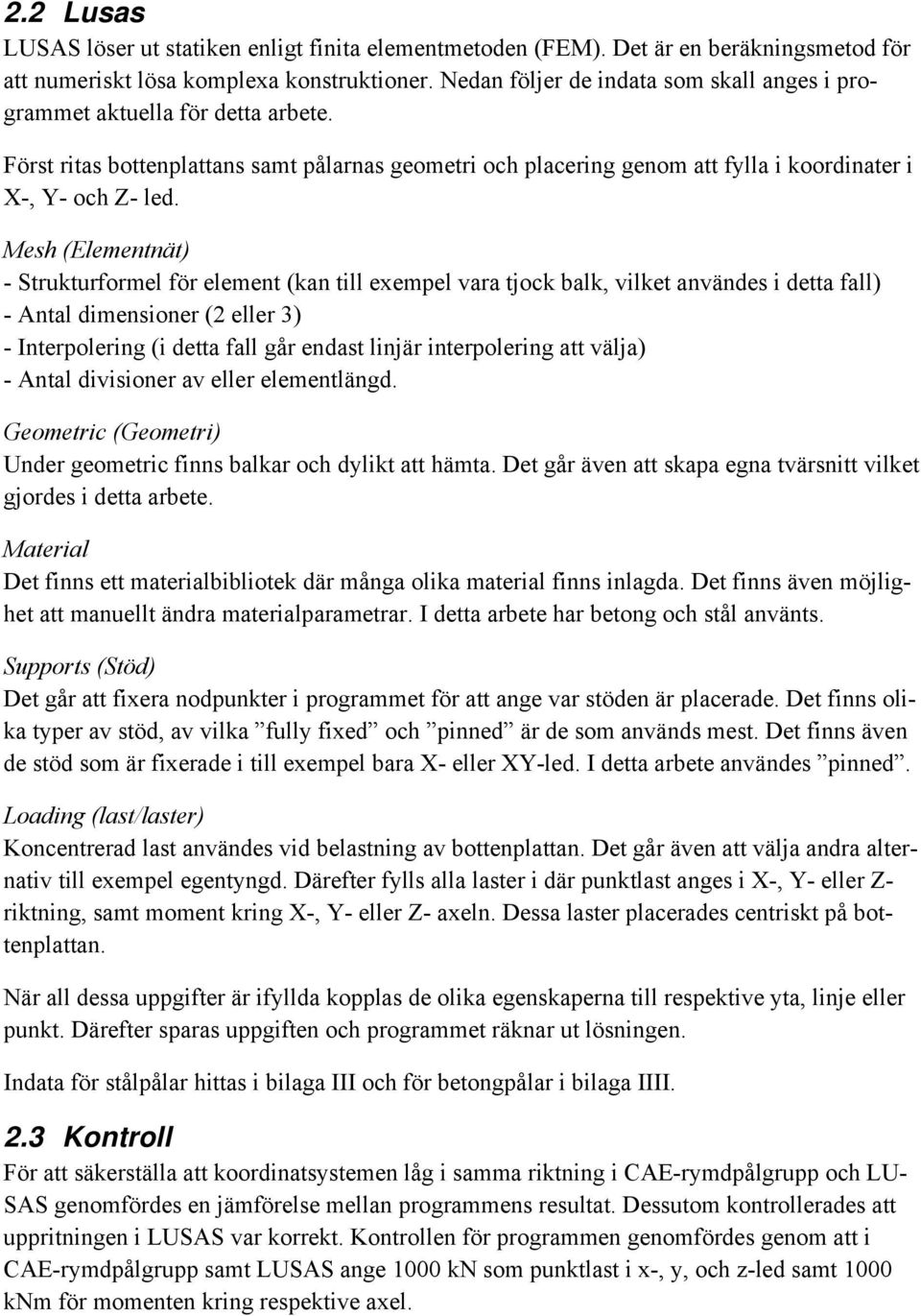 2.2 Lusas
LUSAS löser ut statiken enligt finita elementmetoden (FEM). Det är en beräkningsmetod för att numeriskt lösa komplexa konstruktioner. Nedan följer de indata som skall anges i programmet aktuella för detta arbete.

Först ritas bottenplattans samt pålarnas geometri och placering genom att fylla i koordinater i X-, Y- och Z- led.

Mesh (Elementnät)
- Strukturformel för element (kan till exempel vara tjock balk, vilket användes i detta fall)
- Antal dimensioner (2 eller 3)
- Interpolering (i detta fall går endast linjär interpolering att välja)
- Antal divisioner av eller elementlängd.

Geometric (Geometri)
Under geometric finns balkar och dylikt att hämta. Det går även att skapa egna tvärsnitt vilket gjordes i detta arbete.

Material
Det finns ett materialbibliotek där många olika material finns inlagda. Det finns även möjlighet att manuellt ändra materialparametrar. I detta arbete har betong och stål använts.

Supports (Stöd)
Det går att fixera nodpunkter i programmet för att ange var stöden är placerade. Det finns olika typer av stöd, av vilka ”fully fixed” och ”pinned” är de som används mest. Det finns även de stöd som är fixerade i till exempel bara X- eller XY-led. I detta arbete användes ”pinned”.

Loading (last/laster)
Koncentrerad last användes vid belastning av bottenplattan. Det går även att välja andra alternativ till exempel egentyngd. Därefter fylls alla laster i där punktlast anges i X-, Y- eller Z-riktning, samt moment kring X-, Y- eller Z- axeln. Dessa laster placerades centriskt på bottenplattan.

När all dessa uppgifter är ifyllda kopplas de olika egenskaperna till respektive yta, linje eller punkt. Därefter sparas uppgiften och programmet räknar ut lösningen.

Indata för stålpålar hittas i bilaga III och för betongpålar i bilaga IIII.

2.3 Kontroll
För att säkerställa att koordinatsystemen låg i samma riktning i CAE-rymdpålgrupp och LUSAS genomfördes en jämförelse mellan programmens resultat. Dessutom kontrollerades att uppritningen i LUSAS var korrekt. Kontrollen för programmen genomfördes genom att i CAE-rymdpålgrupp samt LUSAS ange 1000 kN som punktlast i x-, y, och z-led samt 1000 kNm för momenten kring respektive axel.